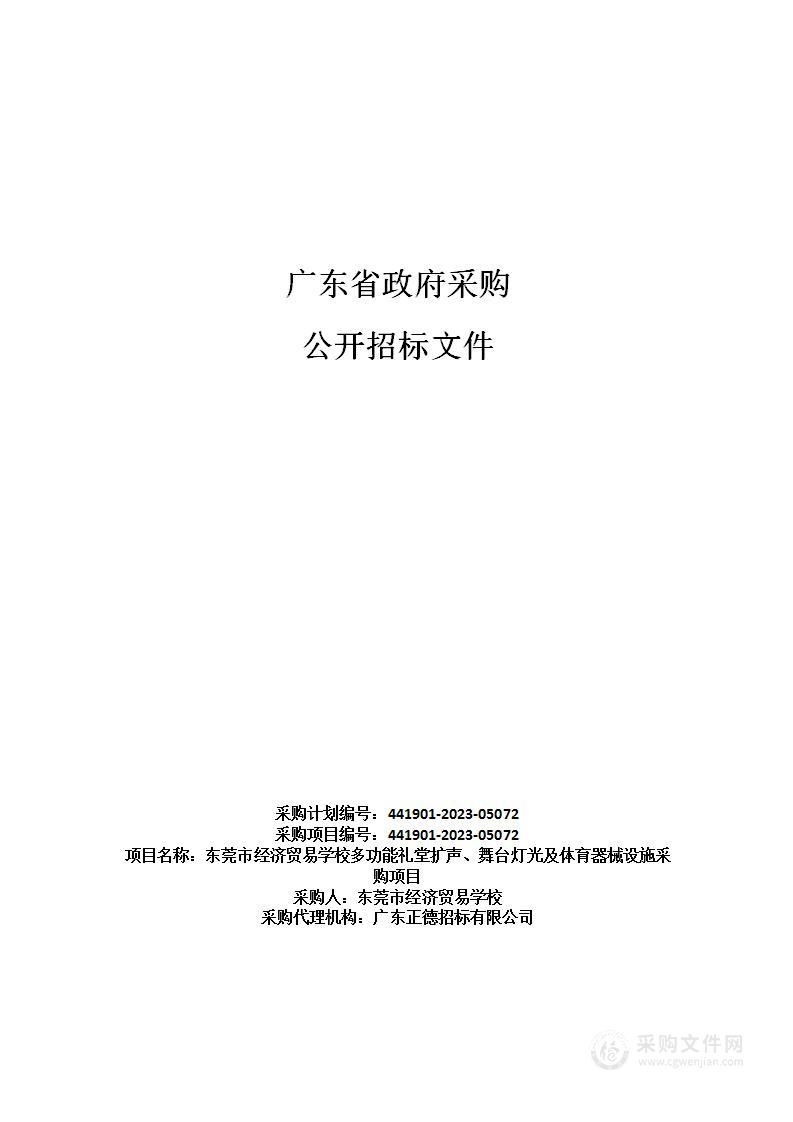 广东省政府采购

公开招标文件

采购计划编号：441901-2023-05072
采购项目编号：441901-2023-05072
项目名称：东莞市经济贸易学校多功能礼堂扩声、舞台灯光及体育器械设施采购项目
采购人：东莞市经济贸易学校
采购代理机构：广东正德招标有限公司

采购文件网
www.cgwenjian.com